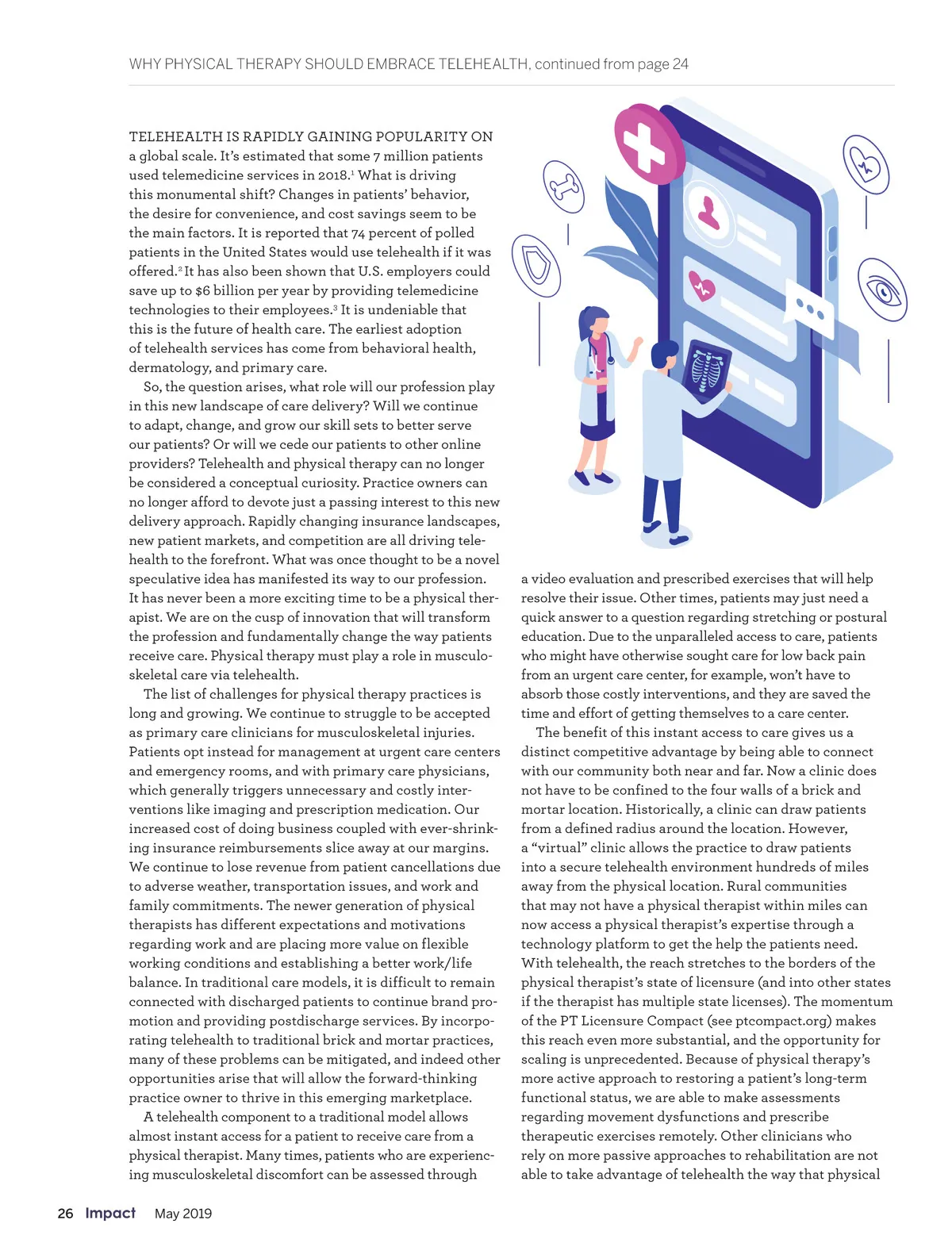 WHY PHYSICAL THERAPY SHOULD EMBRACE TELEHEALTH, continued from page 24

TELEHEALTH IS RAPIDLY GAINING POPULARITY ON a global scale. It's estimated that some 7 million patients used telemedicine services in 2018.$^1$ What is driving this monumental shift? Changes in patients' behavior, the desire for convenience, and cost savings seem to be the main factors. It is reported that 74 percent of polled patients in the United States would use telehealth if it was offered.$^2$ It has also been shown that U.S. employers could save up to $6 billion per year by providing telemedicine technologies to their employees.$^3$ It is undeniable that this is the future of health care. The earliest adoption of telehealth services has come from behavioral health, dermatology, and primary care.

So, the question arises, what role will our profession play in this new landscape of care delivery? Will we continue to adapt, change, and grow our skill sets to better serve our patients? Or will we cede our patients to other online providers? Telehealth and physical therapy can no longer be considered a conceptual curiosity. Practice owners can no longer afford to devote just a passing interest to this new delivery approach. Rapidly changing insurance landscapes, new patient markets, and competition are all driving telehealth to the forefront. What was once thought to be a novel speculative idea has manifested its way to our profession. It has never been a more exciting time to be a physical therapist. We are on the cusp of innovation that will transform the profession and fundamentally change the way patients receive care. Physical therapy must play a role in musculoskeletal care via telehealth.

The list of challenges for physical therapy practices is long and growing. We continue to struggle to be accepted as primary care clinicians for musculoskeletal injuries. Patients opt instead for management at urgent care centers and emergency rooms, and with primary care physicians, which generally triggers unnecessary and costly interventions like imaging and prescription medication. Our increased cost of doing business coupled with ever-shrinking insurance reimbursements slice away at our margins. We continue to lose revenue from patient cancellations due to adverse weather, transportation issues, and work and family commitments. The newer generation of physical therapists has different expectations and motivations regarding work and are placing more value on flexible working conditions and establishing a better work/life balance. In traditional care models, it is difficult to remain connected with discharged patients to continue brand promotion and providing postdischarge services. By incorporating telehealth to traditional brick and mortar practices, many of these problems can be mitigated, and indeed other opportunities arise that will allow the forward-thinking practice owner to thrive in this emerging marketplace.

A telehealth component to a traditional model allows almost instant access for a patient to receive care from a physical therapist. Many times, patients who are experiencing musculoskeletal discomfort can be assessed through a video evaluation and prescribed exercises that will help resolve their issue. Other times, patients may just need a quick answer to a question regarding stretching or postural education. Due to the unparalleled access to care, patients who might have otherwise sought care for low back pain from an urgent care center, for example, won't have to absorb those costly interventions, and they are saved the time and effort of getting themselves to a care center.

The benefit of this instant access to care gives us a distinct competitive advantage by being able to connect with our community both near and far. Now a clinic does not have to be confined to the four walls of a brick and mortar location. Historically, a clinic can draw patients from a defined radius around the location. However, a "virtual" clinic allows the practice to draw patients into a secure telehealth environment hundreds of miles away from the physical location. Rural communities that may not have a physical therapist within miles can now access a physical therapist's expertise through a technology platform to get the help the patients need. With telehealth, the reach stretches to the borders of the physical therapist's state of licensure (and into other states if the therapist has multiple state licenses). The momentum of the PT Licensure Compact (see ptcompact.org) makes this reach even more substantial, and the opportunity for scaling is unprecedented. Because of physical therapy's more active approach to restoring a patient's long-term functional status, we are able to make assessments regarding movement dysfunctions and prescribe therapeutic exercises remotely. Other clinicians who rely on more passive approaches to rehabilitation are not able to take advantage of telehealth the way that physical

26 Impact May 2019